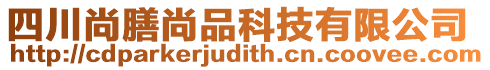 四川尚膳尚品科技有限公司
http://cdparkerjudith.cn.coovee.com